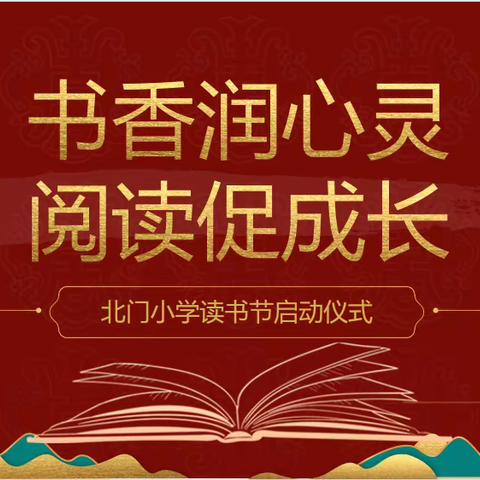 书香润心灵
阅读促成长

北门小学读书节启动仪式